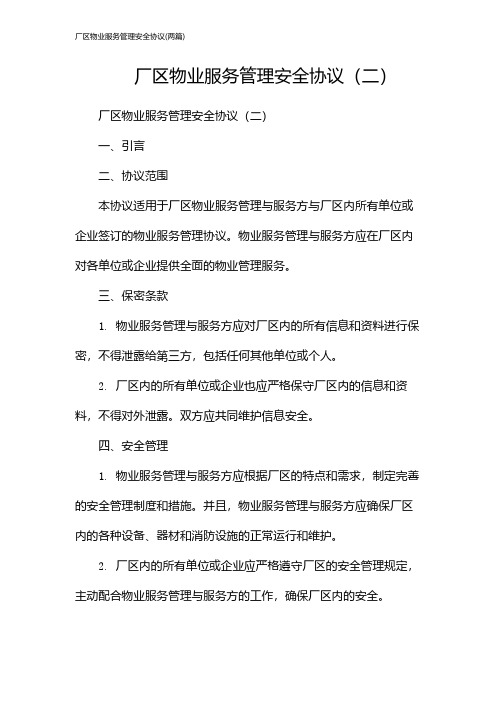 厂区物业服务管理安全协议(两篇)

厂区物业服务管理安全协议（二）

厂区物业服务管理安全协议（二）

一、引言

二、协议范围

本协议适用于厂区物业服务管理与服务方与厂区内所有单位或企业签订的物业服务管理协议。物业服务管理与服务方应在厂区内对各单位或企业提供全面的物业管理服务。

三、保密条款

1. 物业服务管理与服务方应对厂区内的所有信息和资料进行保密，不得泄露给第三方，包括任何其他单位或个人。

2. 厂区内的所有单位或企业也应严格保守厂区内的信息和资料，不得对外泄露。双方应共同维护信息安全。

四、安全管理

1. 物业服务管理与服务方应根据厂区的特点和需求，制定完善的安全管理制度和措施。并且，物业服务管理与服务方应确保厂区内的各种设备、器材和消防设施的正常运行和维护。

2. 厂区内的所有单位或企业应严格遵守厂区的安全管理规定，主动配合物业服务管理与服务方的工作，确保厂区内的安全。